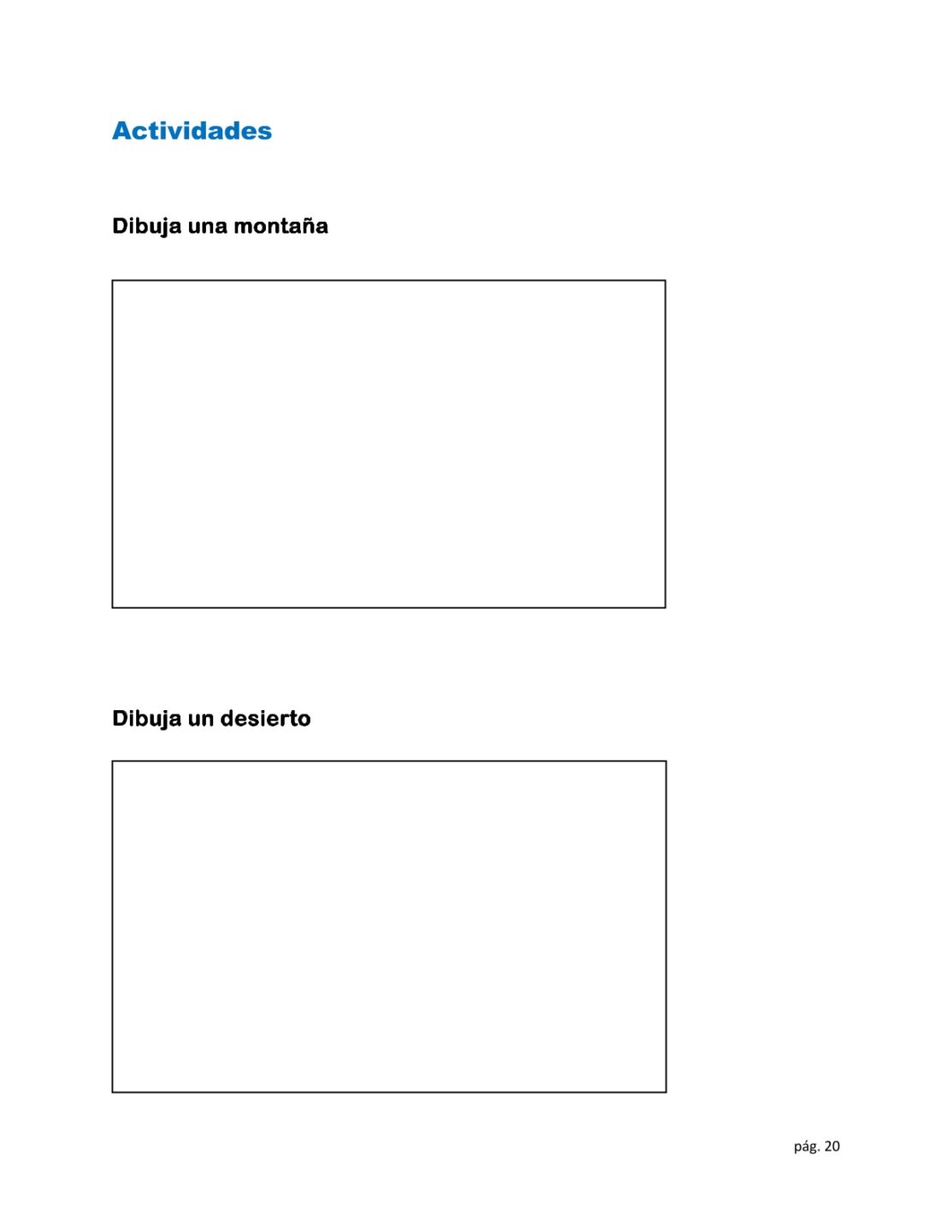 Actividades

Dibuja una montaña

Dibuja un desierto

pág. 20